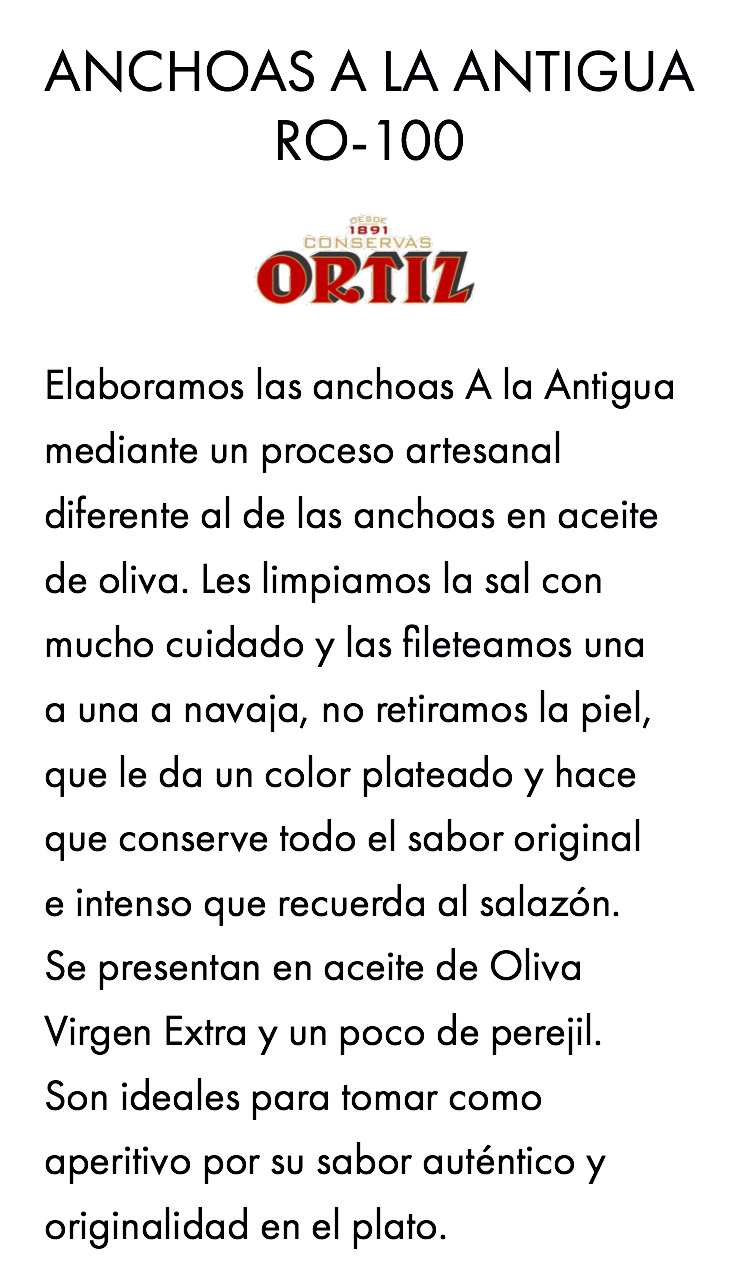 ANCHOAS A LA ANTIGUA
RO-100

DESDE
1891
CONSERVAS
ORTIZ

Elaboramos las anchoas A la Antigua mediante un proceso artesanal diferente al de las anchoas en aceite de oliva. Les limpiamos la sal con mucho cuidado y las fileteamos una a una a navaja, no retiramos la piel, que le da un color plateado y hace que conserve todo el sabor original e intenso que recuerda al salazón. Se presentan en aceite de Oliva Virgen Extra y un poco de perejil. Son ideales para tomar como aperitivo por su sabor auténtico y originalidad en el plato.